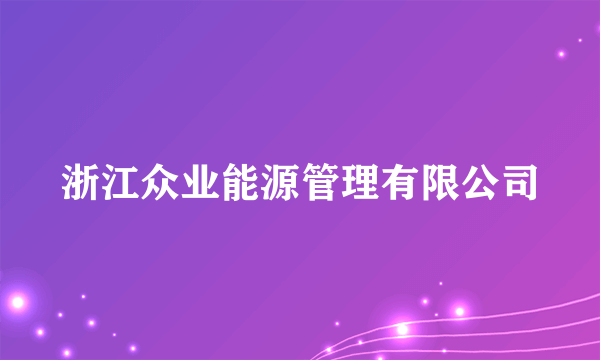 浙江众业能源管理有限公司